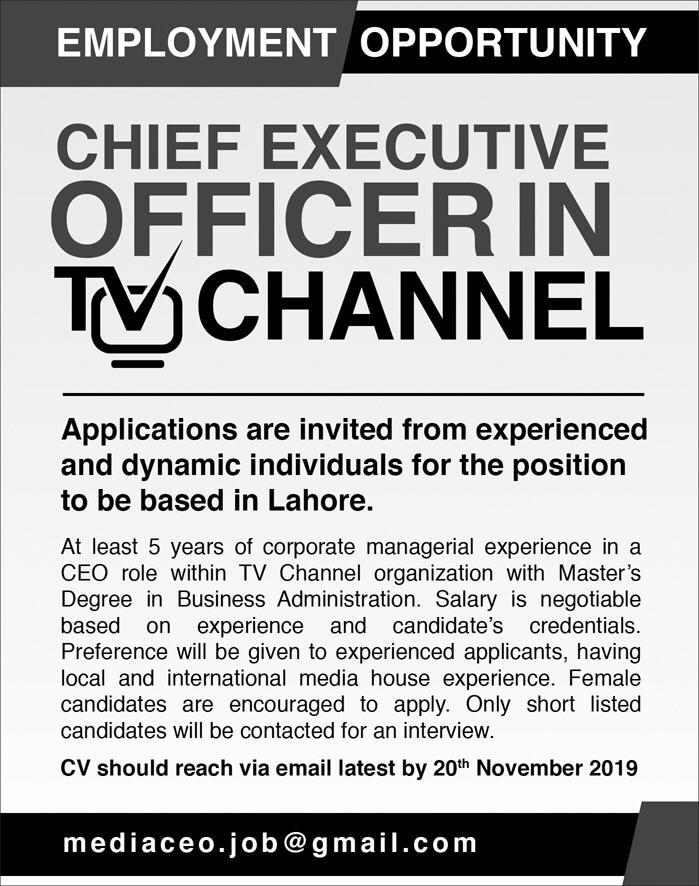 EMPLOYMENT OPPORTUNITY

CHIEF EXECUTIVE OFFICER IN TV CHANNEL

Applications are invited from experienced and dynamic individuals for the position to be based in Lahore.

At least 5 years of corporate managerial experience in a CEO role within TV Channel organization with Master's Degree in Business Administration. Salary is negotiable based on experience and candidate's credentials. Preference will be given to experienced applicants, having local and international media house experience. Female candidates are encouraged to apply. Only short listed candidates will be contacted for an interview.

CV should reach via email latest by 20th November 2019

mediaceo.job@gmail.com